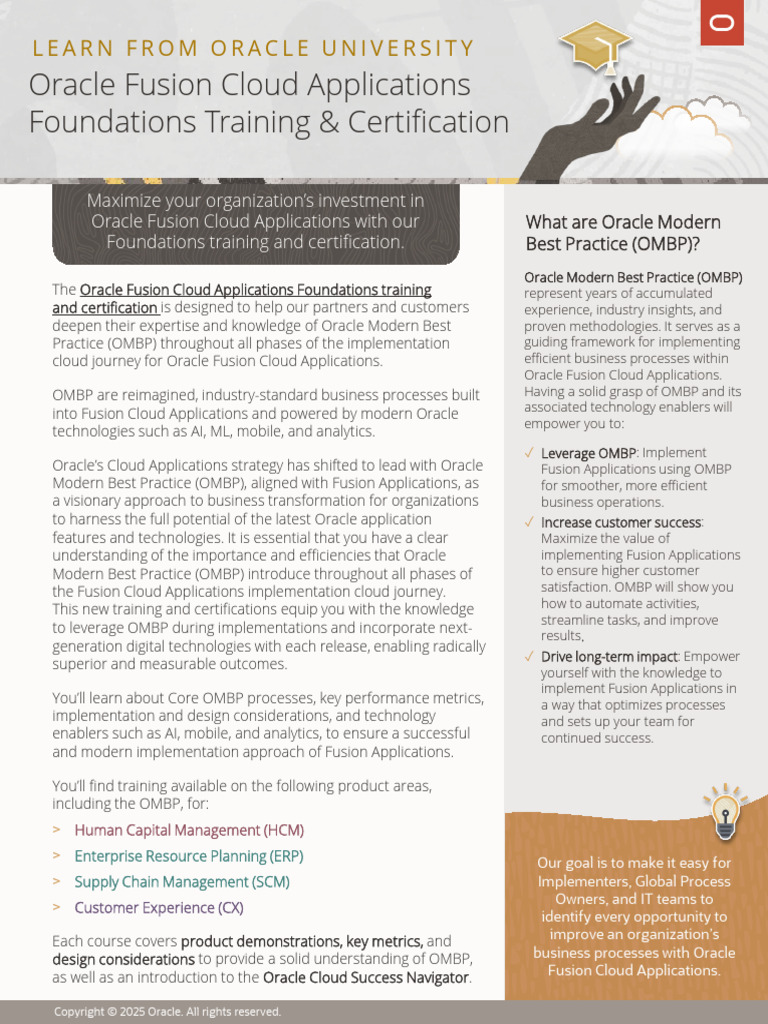 LEARN FROM ORACLE UNIVERSITY

Oracle Fusion Cloud Applications Foundations Training & Certification

Maximize your organization's investment in Oracle Fusion Cloud Applications with our Foundations training and certification.

The Oracle Fusion Cloud Applications Foundations training and certification is designed to help our partners and customers deepen their expertise and knowledge of Oracle Modern Best Practice (OMBP) throughout all phases of the implementation cloud journey for Oracle Fusion Cloud Applications.

OMBP are reimagined, industry-standard business processes built into Fusion Cloud Applications and powered by modern Oracle technologies such as AI, ML, mobile, and analytics.

Oracle's Cloud Applications strategy has shifted to lead with Oracle Modern Best Practice (OMBP), aligned with Fusion Applications, as a visionary approach to business transformation for organizations to harness the full potential of the latest Oracle application features and technologies. It is essential that you have a clear understanding of the importance and efficiencies that Oracle Modern Best Practice (OMBP) introduce throughout all phases of the Fusion Cloud Applications implementation cloud journey.
This new training and certifications equip you with the knowledge to leverage OMBP during implementations and incorporate next-generation digital technologies with each release, enabling radically superior and measurable outcomes.

You'll learn about Core OMBP processes, key performance metrics, implementation and design considerations, and technology enablers such as AI, mobile, and analytics, to ensure a successful and modern implementation approach of Fusion Applications.

You'll find training available on the following product areas, including the OMBP, for:

> Human Capital Management (HCM)
> Enterprise Resource Planning (ERP)
> Supply Chain Management (SCM)
> Customer Experience (CX)

Each course covers product demonstrations, key metrics, and design considerations to provide a solid understanding of OMBP, as well as an introduction to the Oracle Cloud Success Navigator.

What are Oracle Modern Best Practice (OMBP)?

Oracle Modern Best Practice (OMBP) represent years of accumulated experience, industry insights, and proven methodologies. It serves as a guiding framework for implementing efficient business processes within Oracle Fusion Cloud Applications. Having a solid grasp of OMBP and its associated technology enablers will empower you to:

✓ Leverage OMBP: Implement Fusion Applications using OMBP for smoother, more efficient business operations.
✓ Increase customer success: Maximize the value of implementing Fusion Applications to ensure higher customer satisfaction. OMBP will show you how to automate activities, streamline tasks, and improve results,
✓ Drive long-term impact: Empower yourself with the knowledge to implement Fusion Applications in a way that optimizes processes and sets up your team for continued success.

Our goal is to make it easy for Implementers, Global Process Owners, and IT teams to identify every opportunity to improve an organization's business processes with Oracle Fusion Cloud Applications.

Copyright © 2025 Oracle. All rights reserved.